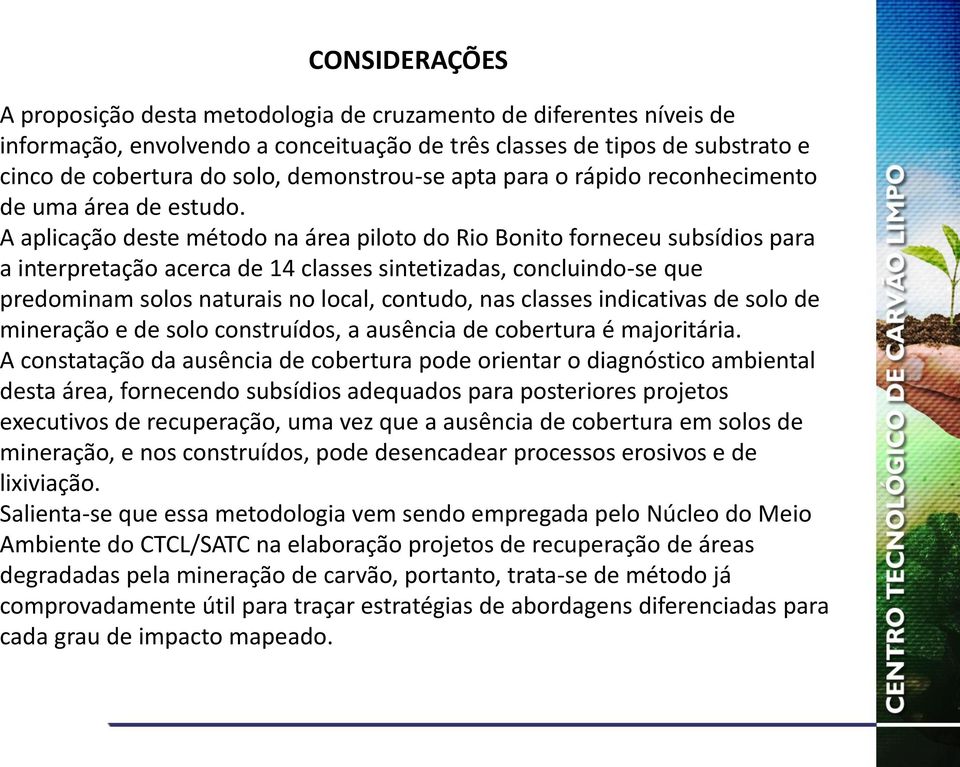 CONSIDERAÇÕES

A proposição desta metodologia de cruzamento de diferentes níveis de informação, envolvendo a conceituação de três classes de tipos de substrato e cinco de cobertura do solo, demonstrou-se apta para o rápido reconhecimento de uma área de estudo.
A aplicação deste método na área piloto do Rio Bonito forneceu subsídios para a interpretação acerca de 14 classes sintetizadas, concluindo-se que predominam solos naturais no local, contudo, nas classes indicativas de solo de mineração e de solo construídos, a ausência de cobertura é majoritária.
A constatação da ausência de cobertura pode orientar o diagnóstico ambiental desta área, fornecendo subsídios adequados para posteriores projetos executivos de recuperação, uma vez que a ausência de cobertura em solos de mineração, e nos construídos, pode desencadear processos erosivos e de lixiviação.
Salienta-se que essa metodologia vem sendo empregada pelo Núcleo do Meio Ambiente do CTCL/SATC na elaboração projetos de recuperação de áreas degradadas pela mineração de carvão, portanto, trata-se de método já comprovadamente útil para traçar estratégias de abordagens diferenciadas para cada grau de impacto mapeado.

CENTRO TECNOLÓGICO DE CARVÃO LIMPO